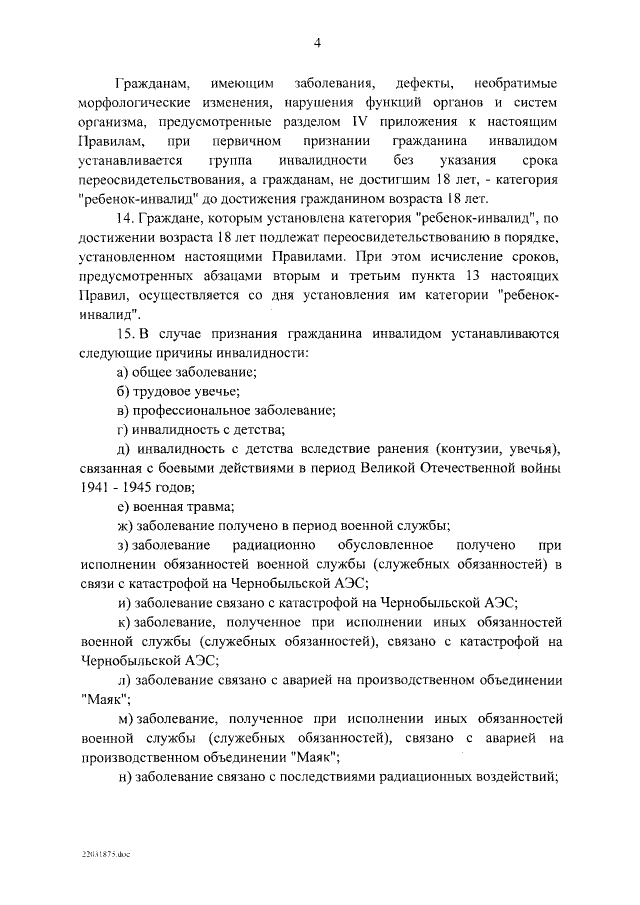 4

Гражданам, имеющим заболевания, дефекты, необратимые морфологические изменения, нарушения функций органов и систем организма, предусмотренные разделом IV приложения к настоящим Правилам, при первичном признании гражданина инвалидом устанавливается группа инвалидности без указания срока переосвидетельствования, а гражданам, не достигшим 18 лет, - категория "ребенок-инвалид" до достижения гражданином возраста 18 лет.

14. Граждане, которым установлена категория "ребенок-инвалид", по достижении возраста 18 лет подлежат переосвидетельствованию в порядке, установленном настоящими Правилами. При этом исчисление сроков, предусмотренных абзацами вторым и третьим пункта 13 настоящих Правил, осуществляется со дня установления им категории "ребенок-инвалид".

15. В случае признания гражданина инвалидом устанавливаются следующие причины инвалидности:

а) общее заболевание;

б) трудовое увечье;

в) профессиональное заболевание;

г) инвалидность с детства;

д) инвалидность с детства вследствие ранения (контузии, увечья), связанная с боевыми действиями в период Великой Отечественной войны 1941 - 1945 годов;

е) военная травма;

ж) заболевание получено в период военной службы;

з) заболевание радиационно обусловленное получено при исполнении обязанностей военной службы (служебных обязанностей) в связи с катастрофой на Чернобыльской АЭС;

и) заболевание связано с катастрофой на Чернобыльской АЭС;

к) заболевание, полученное при исполнении иных обязанностей военной службы (служебных обязанностей), связано с катастрофой на Чернобыльской АЭС;

л) заболевание связано с аварией на производственном объединении "Маяк";

м) заболевание, полученное при исполнении иных обязанностей военной службы (служебных обязанностей), связано с аварией на производственном объединении "Маяк";

н) заболевание связано с последствиями радиационных воздействий;

22031875.doc